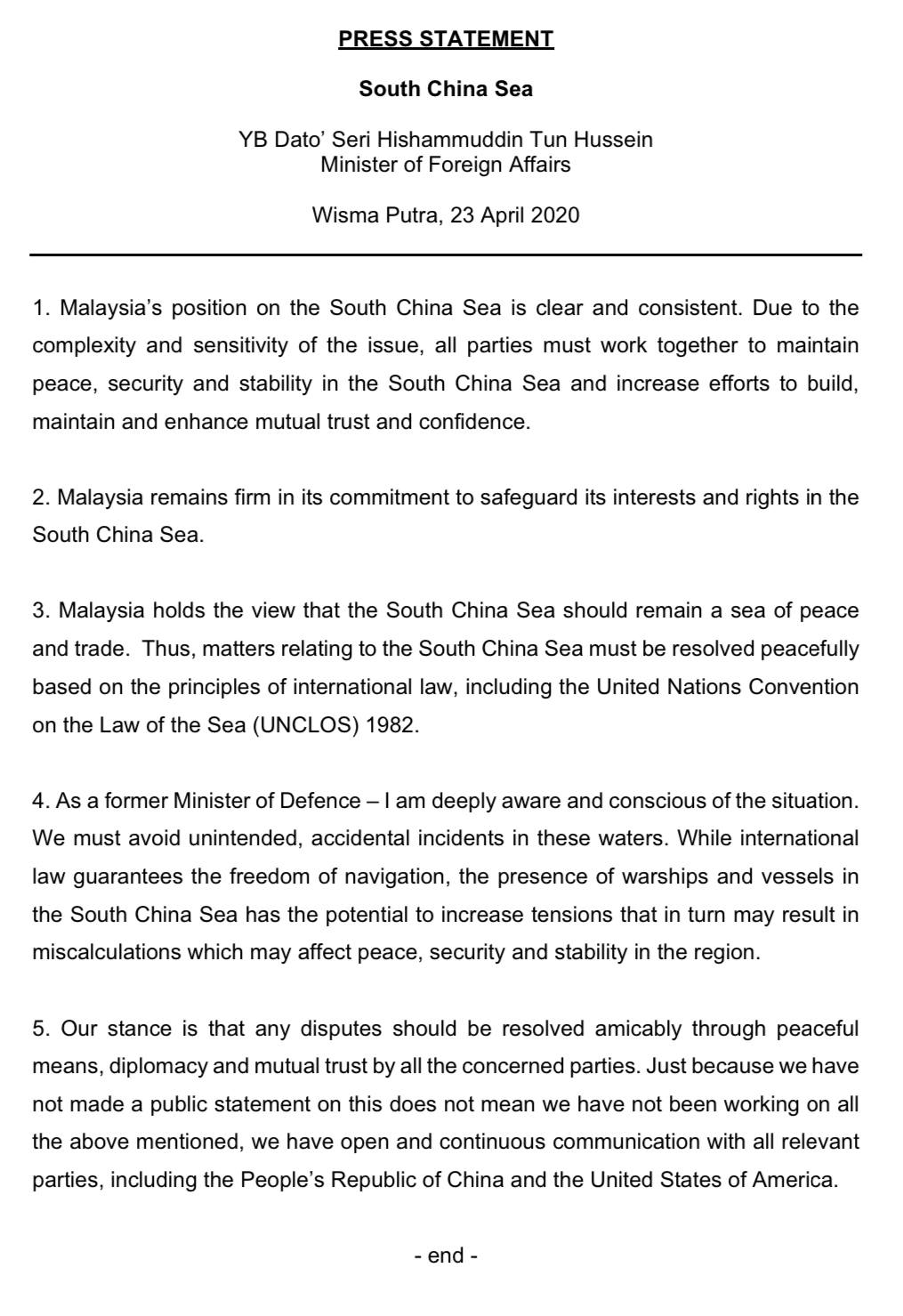 PRESS STATEMENT

South China Sea

YB Dato' Seri Hishammuddin Tun Hussein
Minister of Foreign Affairs

Wisma Putra, 23 April 2020

1. Malaysia's position on the South China Sea is clear and consistent. Due to the complexity and sensitivity of the issue, all parties must work together to maintain peace, security and stability in the South China Sea and increase efforts to build, maintain and enhance mutual trust and confidence.

2. Malaysia remains firm in its commitment to safeguard its interests and rights in the South China Sea.

3. Malaysia holds the view that the South China Sea should remain a sea of peace and trade. Thus, matters relating to the South China Sea must be resolved peacefully based on the principles of international law, including the United Nations Convention on the Law of the Sea (UNCLOS) 1982.

4. As a former Minister of Defence – I am deeply aware and conscious of the situation. We must avoid unintended, accidental incidents in these waters. While international law guarantees the freedom of navigation, the presence of warships and vessels in the South China Sea has the potential to increase tensions that in turn may result in miscalculations which may affect peace, security and stability in the region.

5. Our stance is that any disputes should be resolved amicably through peaceful means, diplomacy and mutual trust by all the concerned parties. Just because we have not made a public statement on this does not mean we have not been working on all the above mentioned, we have open and continuous communication with all relevant parties, including the People's Republic of China and the United States of America.

- end -